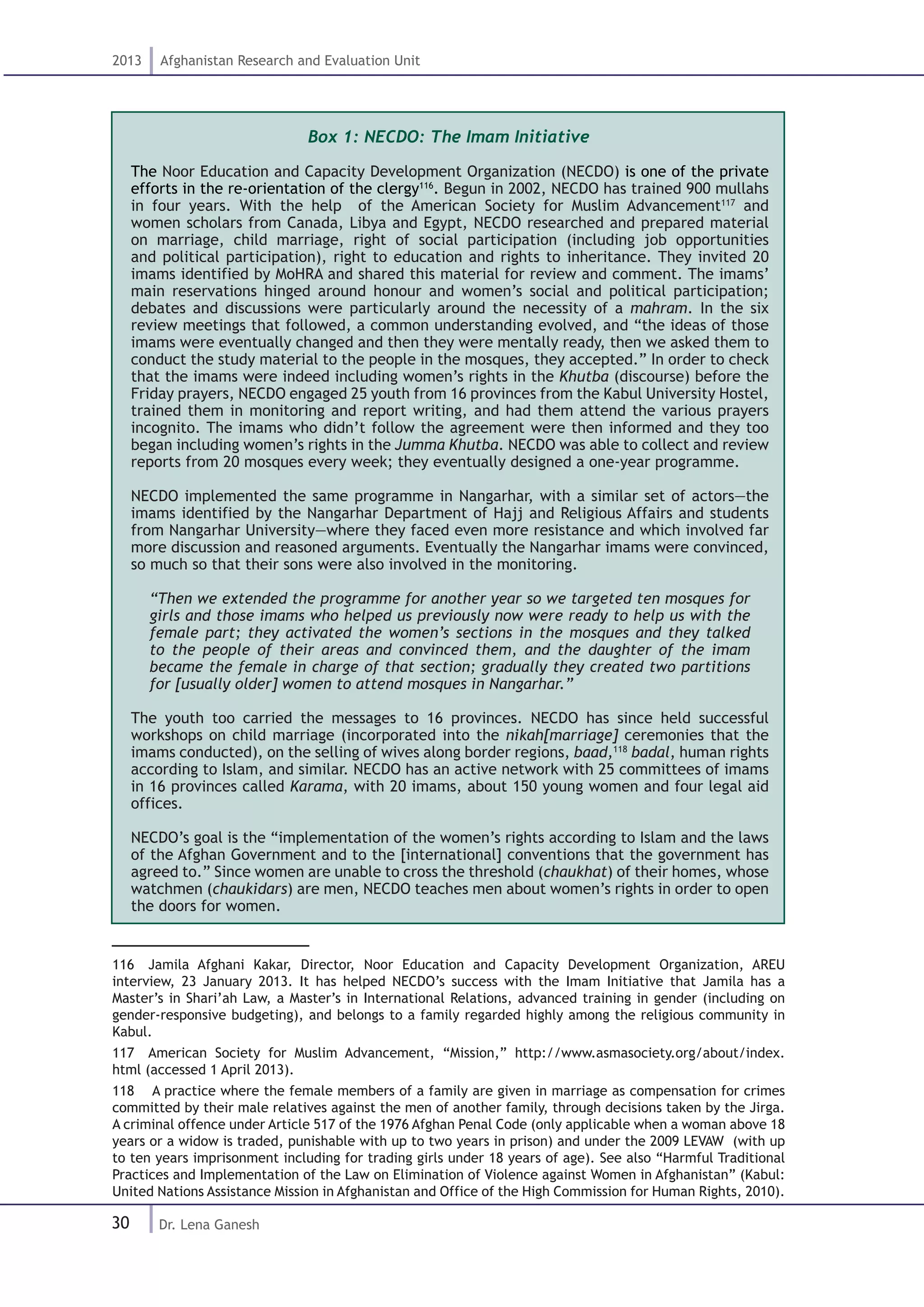 2013 Afghanistan Research and Evaluation Unit

Box 1: NECDO: The Imam Initiative

The Noor Education and Capacity Development Organization (NECDO) is one of the private efforts in the re-orientation of the clergy$^{116}$. Begun in 2002, NECDO has trained 900 mullahs in four years. With the help of the American Society for Muslim Advancement$^{117}$ and women scholars from Canada, Libya and Egypt, NECDO researched and prepared material on marriage, child marriage, right of social participation (including job opportunities and political participation), right to education and rights to inheritance. They invited 20 imams identified by MoHRA and shared this material for review and comment. The imams' main reservations hinged around honour and women's social and political participation; debates and discussions were particularly around the necessity of a mahram. In the six review meetings that followed, a common understanding evolved, and "the ideas of those imams were eventually changed and then they were mentally ready, then we asked them to conduct the study material to the people in the mosques, they accepted." In order to check that the imams were indeed including women's rights in the Khutba (discourse) before the Friday prayers, NECDO engaged 25 youth from 16 provinces from the Kabul University Hostel, trained them in monitoring and report writing, and had them attend the various prayers incognito. The imams who didn't follow the agreement were then informed and they too began including women's rights in the Jumma Khutba. NECDO was able to collect and review reports from 20 mosques every week; they eventually designed a one-year programme.

NECDO implemented the same programme in Nangarhar, with a similar set of actors—the imams identified by the Nangarhar Department of Hajj and Religious Affairs and students from Nangarhar University—where they faced even more resistance and which involved far more discussion and reasoned arguments. Eventually the Nangarhar imams were convinced, so much so that their sons were also involved in the monitoring.

"Then we extended the programme for another year so we targeted ten mosques for girls and those imams who helped us previously now were ready to help us with the female part; they activated the women's sections in the mosques and they talked to the people of their areas and convinced them, and the daughter of the imam became the female in charge of that section; gradually they created two partitions for [usually older] women to attend mosques in Nangarhar."

The youth too carried the messages to 16 provinces. NECDO has since held successful workshops on child marriage (incorporated into the nikah[marriage] ceremonies that the imams conducted), on the selling of wives along border regions, baad,$^{118}$ badal, human rights according to Islam, and similar. NECDO has an active network with 25 committees of imams in 16 provinces called Karama, with 20 imams, about 150 young women and four legal aid offices.

NECDO's goal is the "implementation of the women's rights according to Islam and the laws of the Afghan Government and to the [international] conventions that the government has agreed to." Since women are unable to cross the threshold (chaukhat) of their homes, whose watchmen (chaukidars) are men, NECDO teaches men about women's rights in order to open the doors for women.

116 Jamila Afghani Kakar, Director, Noor Education and Capacity Development Organization, AREU interview, 23 January 2013. It has helped NECDO's success with the Imam Initiative that Jamila has a Master's in Shari'ah Law, a Master's in International Relations, advanced training in gender (including on gender-responsive budgeting), and belongs to a family regarded highly among the religious community in Kabul.

117 American Society for Muslim Advancement, "Mission," http://www.asmasociety.org/about/index.html (accessed 1 April 2013).

118 A practice where the female members of a family are given in marriage as compensation for crimes committed by their male relatives against the men of another family, through decisions taken by the Jirga. A criminal offence under Article 517 of the 1976 Afghan Penal Code (only applicable when a woman above 18 years or a widow is traded, punishable with up to two years in prison) and under the 2009 LEVAW (with up to ten years imprisonment including for trading girls under 18 years of age). See also "Harmful Traditional Practices and Implementation of the Law on Elimination of Violence against Women in Afghanistan" (Kabul: United Nations Assistance Mission in Afghanistan and Office of the High Commission for Human Rights, 2010).

30 Dr. Lena Ganesh